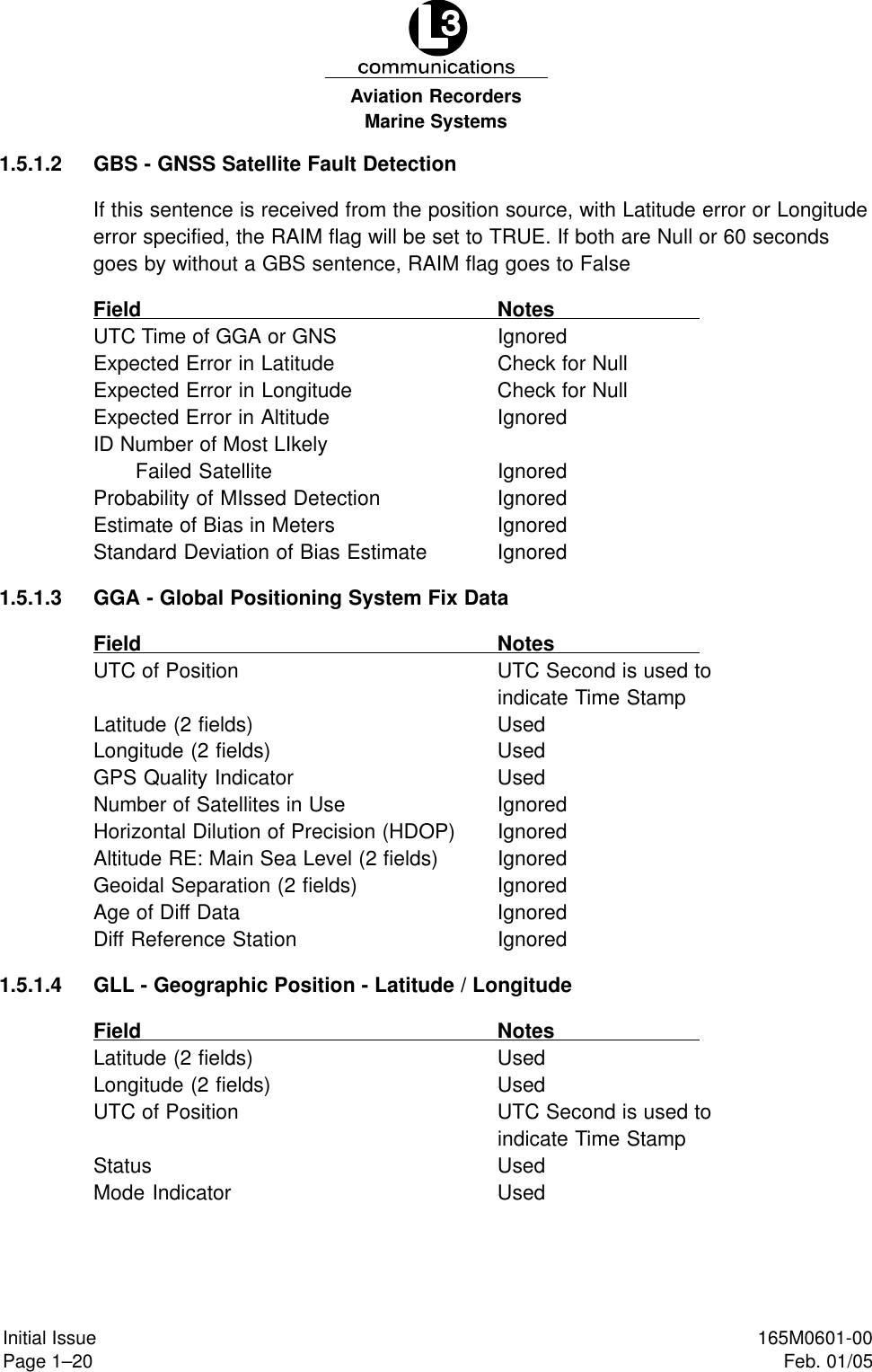 L3
communications
Aviation Recorders
Marine Systems

1.5.1.2 GBS - GNSS Satellite Fault Detection

If this sentence is received from the position source, with Latitude error or Longitude error specified, the RAIM flag will be set to TRUE. If both are Null or 60 seconds goes by without a GBS sentence, RAIM flag goes to False

| Field | Notes |
|---|---|
| UTC Time of GGA or GNS | Ignored |
| Expected Error in Latitude | Check for Null |
| Expected Error in Longitude | Check for Null |
| Expected Error in Altitude | Ignored |
| ID Number of Most LIkely Failed Satellite | Ignored |
| Probability of MIssed Detection | Ignored |
| Estimate of Bias in Meters | Ignored |
| Standard Deviation of Bias Estimate | Ignored |

1.5.1.3 GGA - Global Positioning System Fix Data

| Field | Notes |
|---|---|
| UTC of Position | UTC Second is used to indicate Time Stamp |
| Latitude (2 fields) | Used |
| Longitude (2 fields) | Used |
| GPS Quality Indicator | Used |
| Number of Satellites in Use | Ignored |
| Horizontal Dilution of Precision (HDOP) | Ignored |
| Altitude RE: Main Sea Level (2 fields) | Ignored |
| Geoidal Separation (2 fields) | Ignored |
| Age of Diff Data | Ignored |
| Diff Reference Station | Ignored |

1.5.1.4 GLL - Geographic Position - Latitude / Longitude

| Field | Notes |
|---|---|
| Latitude (2 fields) | Used |
| Longitude (2 fields) | Used |
| UTC of Position | UTC Second is used to indicate Time Stamp |
| Status | Used |
| Mode Indicator | Used |

Initial Issue
Page 1–20

165M0601-00
Feb. 01/05